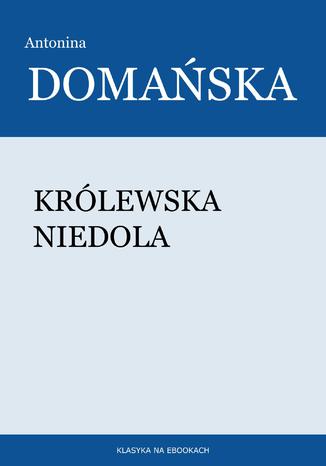 Antonina

DOMAŃSKA

KRÓLEWSKA NIEDOLA

KLASYKA NA EBOOKACH